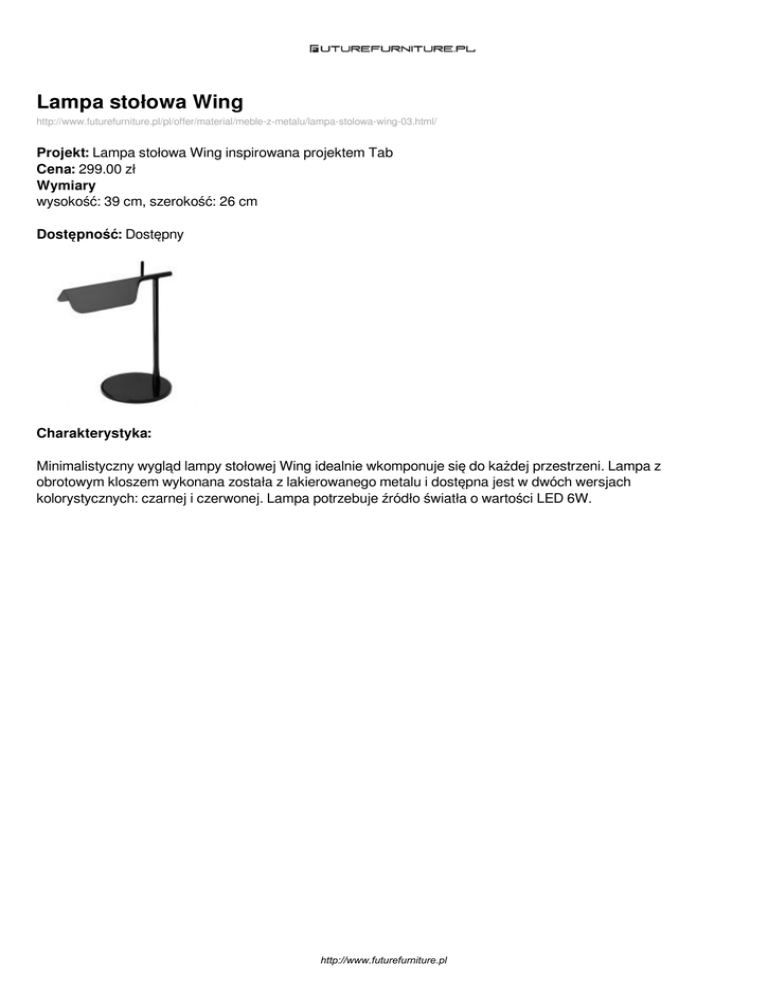 FUTUREFURNITURE.PL

Lampa stołowa Wing
http://www.futurefurniture.pl/pl/offer/material/meble-z-metalu/lampa-stolowa-wing-03.html/

Projekt: Lampa stołowa Wing inspirowana projektem Tab
Cena: 299.00 zł
Wymiary
wysokość: 39 cm, szerokość: 26 cm

Dostępność: Dostępny

Charakterystyka:

Minimalistyczny wygląd lampy stołowej Wing idealnie wkomponuje się do każdej przestrzeni. Lampa z obrotowym kloszem wykonana została z lakierowanego metalu i dostępna jest w dwóch wersjach kolorystycznych: czarnej i czerwonej. Lampa potrzebuje źródło światła o wartości LED 6W.

http://www.futurefurniture.pl